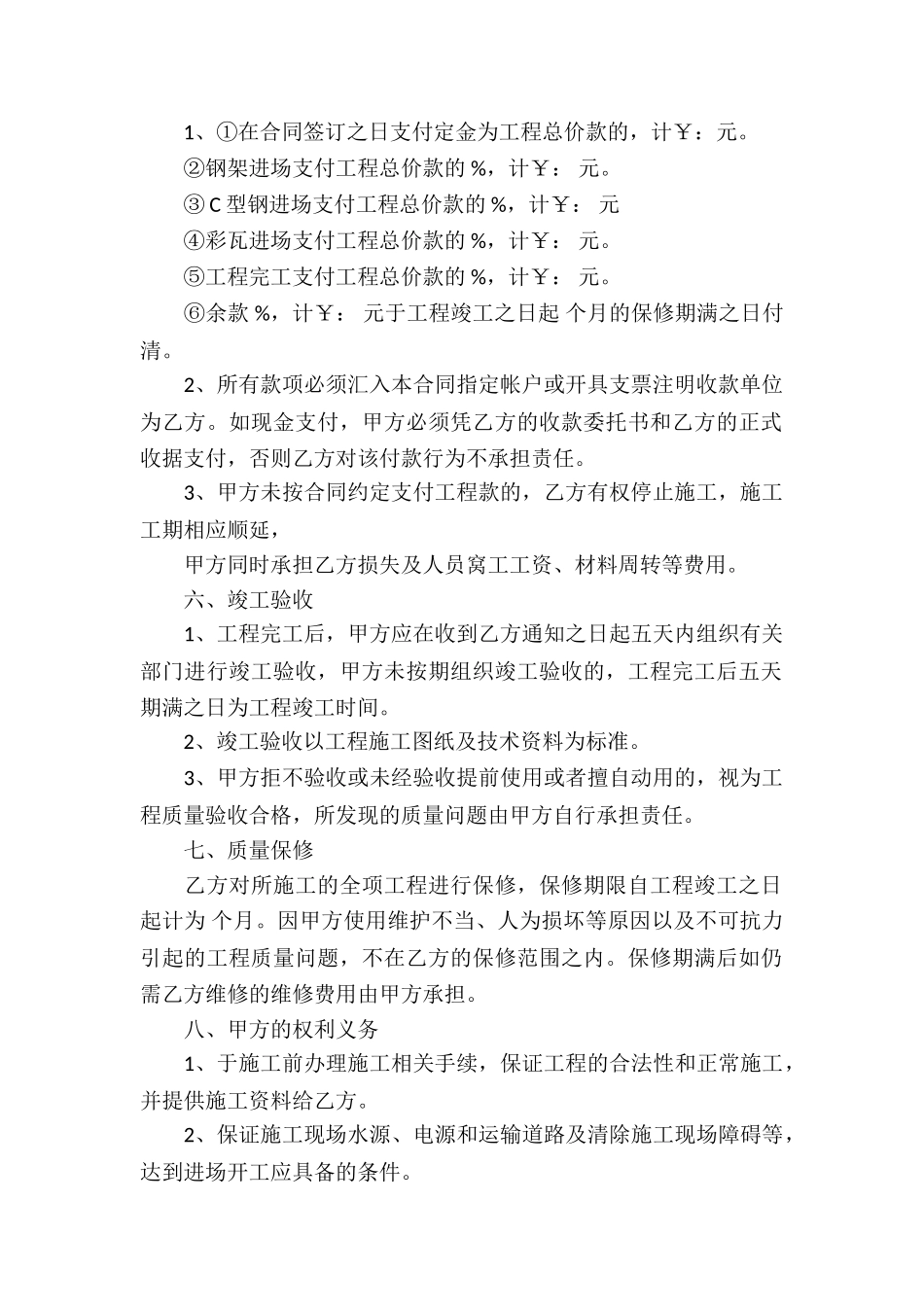 1、①在合同签订之日支付定金为工程总价款的，计￥：元。

②钢架进场支付工程总价款的 %，计￥： 元。

③C 型钢进场支付工程总价款的 %，计￥： 元

④彩瓦进场支付工程总价款的 %，计￥： 元。

⑤工程完工支付工程总价款的 %，计￥： 元。

⑥余款 %，计￥： 元于工程竣工之日起 个月的保修期满之日付清。

2、所有款项必须汇入本合同指定帐户或开具支票注明收款单位为乙方。如现金支付，甲方必须凭乙方的收款委托书和乙方的正式收据支付，否则乙方对该付款行为不承担责任。

3、甲方未按合同约定支付工程款的，乙方有权停止施工，施工工期相应顺延，

甲方同时承担乙方损失及人员窝工工资、材料周转等费用。

六、竣工验收

1、工程完工后，甲方应在收到乙方通知之日起五天内组织有关部门进行竣工验收，甲方未按期组织竣工验收的，工程完工后五天期满之日为工程竣工时间。

2、竣工验收以工程施工图纸及技术资料为标准。

3、甲方拒不验收或未经验收提前使用或者擅自动用的，视为工程质量验收合格，所发现的质量问题由甲方自行承担责任。

七、质量保修

乙方对所施工的全项工程进行保修，保修期限自工程竣工之日起计为 个月。因甲方使用维护不当、人为损坏等原因以及不可抗力引起的工程质量问题，不在乙方的保修范围之内。保修期满后如仍需乙方维修的维修费用由甲方承担。

八、甲方的权利义务

1、于施工前办理施工相关手续，保证工程的合法性和正常施工，并提供施工资料给乙方。

2、保证施工现场水源、电源和运输道路及清除施工现场障碍等，达到进场开工应具备的条件。